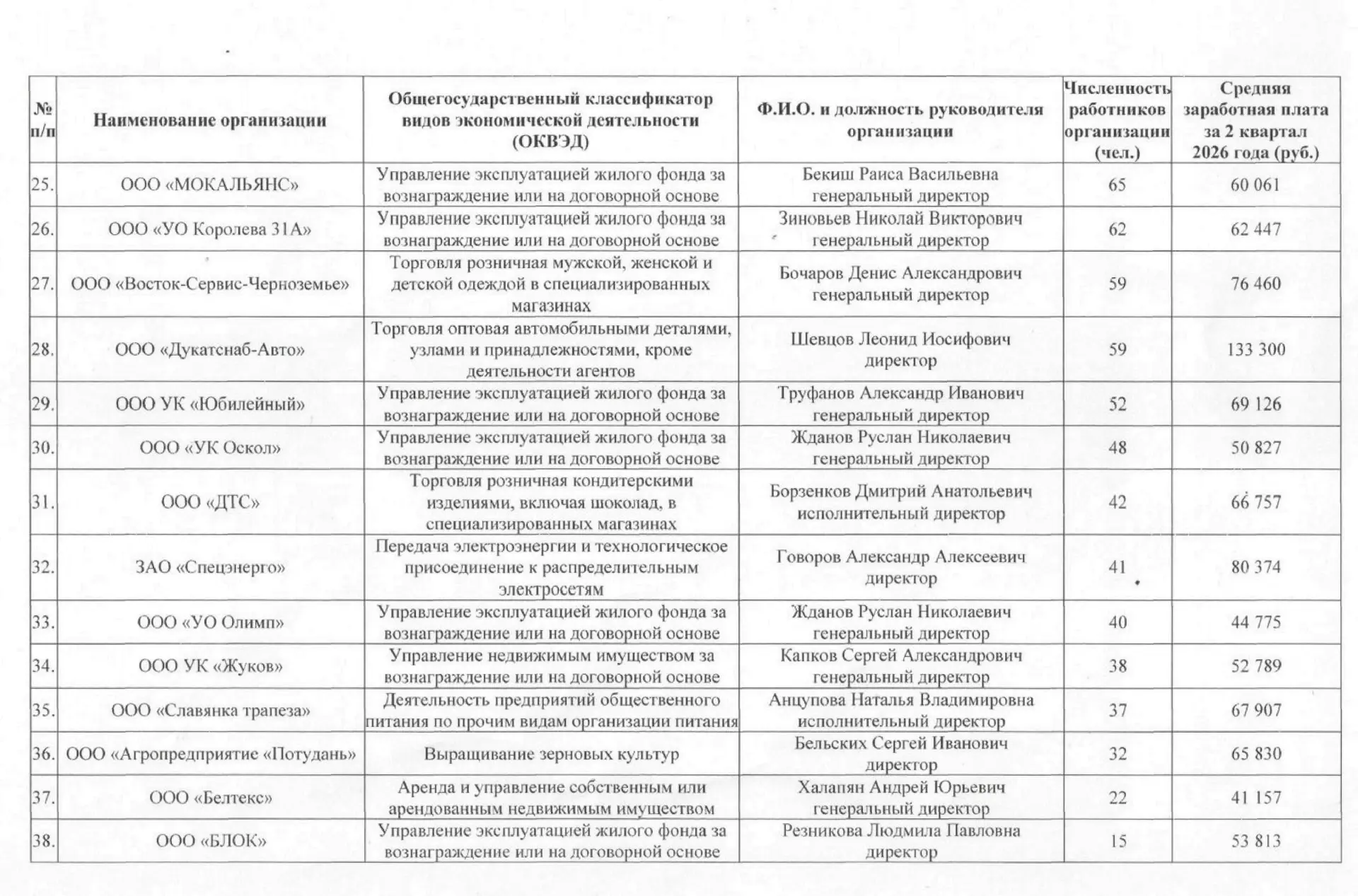 | № п/п | Наименование организации | Общегосударственный классификатор видов экономической деятельности (ОКВЭД) | Ф.И.О. и должность руководителя организации | Численность работников организации (чел.) | Средняя заработная плата за 2 квартал 2026 года (руб.) |
|---|---|---|---|---|---|
| 25. | ООО «МОКАЛЬЯНС» | Управление эксплуатацией жилого фонда за вознаграждение или на договорной основе | Бекиш Раиса Васильевна генеральный директор | 65 | 60 061 |
| 26. | ООО «УО Королева 31А» | Управление эксплуатацией жилого фонда за вознаграждение или на договорной основе | Зиновьев Николай Викторович генеральный директор | 62 | 62 447 |
| 27. | ООО «Восток-Сервис-Черноземье» | Торговля розничная мужской, женской и детской одеждой в специализированных магазинах | Бочаров Денис Александрович генеральный директор | 59 | 76 460 |
| 28. | ООО «Дукатснаб-Авто» | Торговля оптовая автомобильными деталями, узлами и принадлежностями, кроме деятельности агентов | Шевцов Леонид Иосифович директор | 59 | 133 300 |
| 29. | ООО УК «Юбилейный» | Управление эксплуатацией жилого фонда за вознаграждение или на договорной основе | Труфанов Александр Иванович генеральный директор | 52 | 69 126 |
| 30. | ООО «УК Оскол» | Управление эксплуатацией жилого фонда за вознаграждение или на договорной основе | Жданов Руслан Николаевич генеральный директор | 48 | 50 827 |
| 31. | ООО «ДТС» | Торговля розничная кондитерскими изделиями, включая шоколад, в специализированных магазинах | Борзенков Дмитрий Анатольевич исполнительный директор | 42 | 66 757 |
| 32. | ЗАО «Спецэнерго» | Передача электроэнергии и технологическое присоединение к распределительным электросетям | Говоров Александр Алексеевич директор | 41 | 80 374 |
| 33. | ООО «УО Олимп» | Управление эксплуатацией жилого фонда за вознаграждение или на договорной основе | Жданов Руслан Николаевич генеральный директор | 40 | 44 775 |
| 34. | ООО УК «Жуков» | Управление недвижимым имуществом за вознаграждение или на договорной основе | Капков Сергей Александрович генеральный директор | 38 | 52 789 |
| 35. | ООО «Славянка трапеза» | Деятельность предприятий общественного питания по прочим видам организации питания | Анцупова Наталья Владимировна исполнительный директор | 37 | 67 907 |
| 36. | ООО «Агропредприятие «Потудань» | Выращивание зерновых культур | Бельских Сергей Иванович директор | 32 | 65 830 |
| 37. | ООО «Белтекс» | Аренда и управление собственным или арендованным недвижимым имуществом | Халапян Андрей Юрьевич генеральный директор | 22 | 41 157 |
| 38. | ООО «БЛОК» | Управление эксплуатацией жилого фонда за вознаграждение или на договорной основе | Резникова Людмила Павловна директор | 15 | 53 813 |